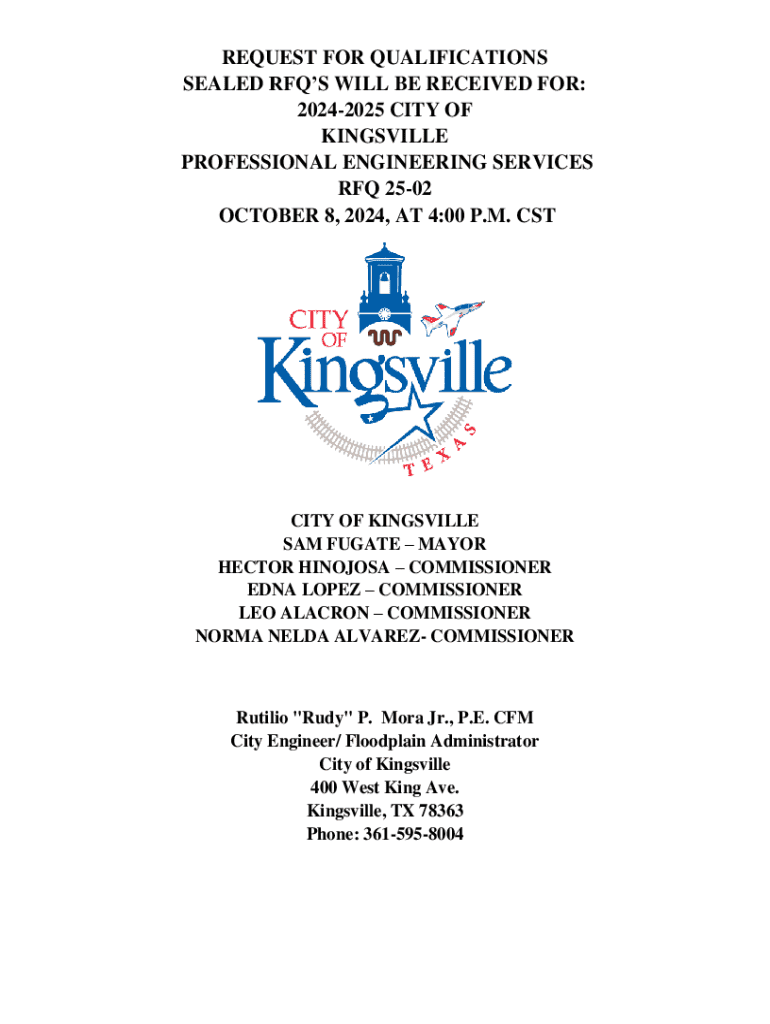 REQUEST FOR QUALIFICATIONS
SEALED RFQ'S WILL BE RECEIVED FOR:
2024-2025 CITY OF
KINGSVILLE
PROFESSIONAL ENGINEERING SERVICES
RFQ 25-02
OCTOBER 8, 2024, AT 4:00 P.M. CST

CITY OF
Kingsville
TEXAS

CITY OF KINGSVILLE
SAM FUGATE – MAYOR
HECTOR HINOJOSA – COMMISSIONER
EDNA LOPEZ – COMMISSIONER
LEO ALACRON – COMMISSIONER
NORMA NELDA ALVAREZ- COMMISSIONER

Rutilio "Rudy" P. Mora Jr., P.E. CFM
City Engineer/ Floodplain Administrator
City of Kingsville
400 West King Ave.
Kingsville, TX 78363
Phone: 361-595-8004